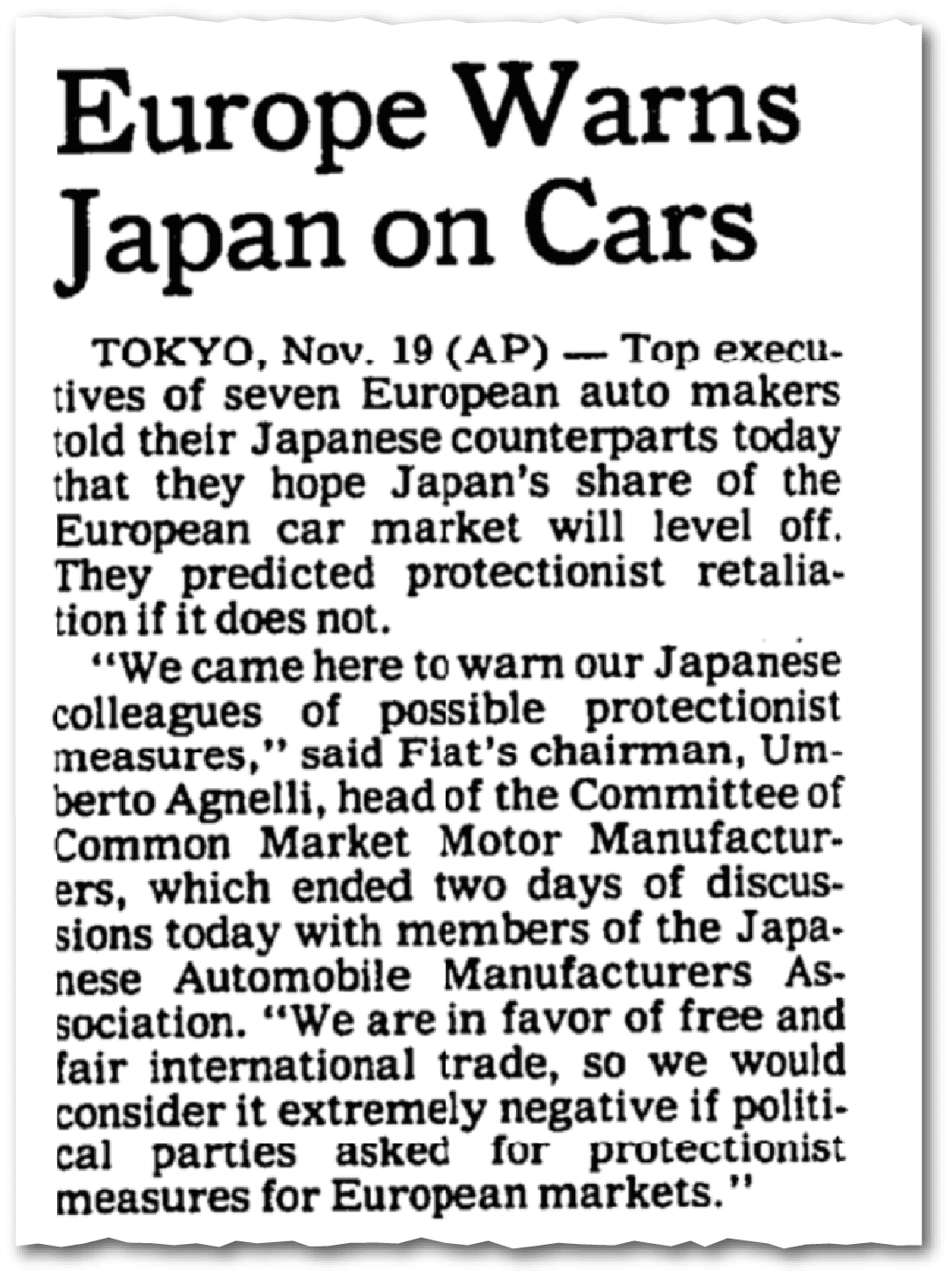 Europe Warns Japan on Cars

TOKYO, Nov. 19 (AP) — Top executives of seven European auto makers told their Japanese counterparts today that they hope Japan's share of the European car market will level off. They predicted protectionist retaliation if it does not.

"We came here to warn our Japanese colleagues of possible protectionist measures," said Fiat's chairman, Umberto Agnelli, head of the Committee of Common Market Motor Manufacturers, which ended two days of discussions today with members of the Japanese Automobile Manufacturers Association. "We are in favor of free and fair international trade, so we would consider it extremely negative if political parties asked for protectionist measures for European markets."